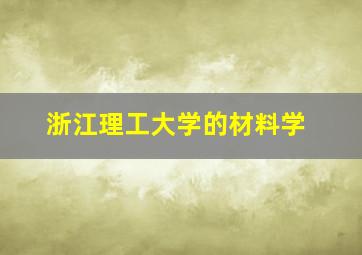 浙江理工大学的材料学